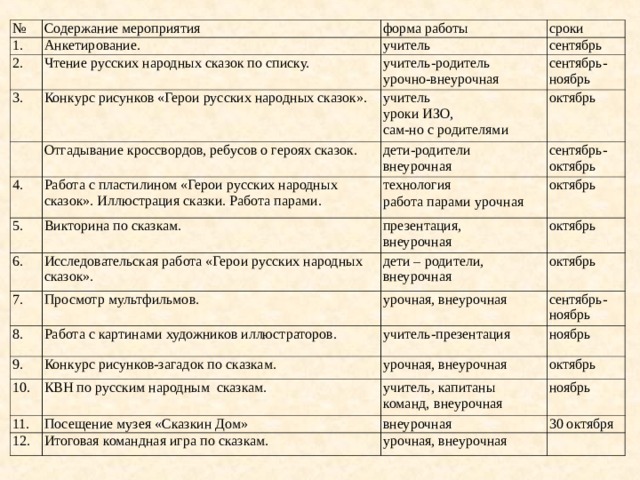 | № | Содержание мероприятия | форма работы | сроки |
|---|---|---|---|
| 1. | Анкетирование. | учитель | сентябрь |
| 2. | Чтение русских народных сказок по списку. | учитель-родитель урочно-внеурочная | сентябрь-ноябрь |
| 3. | Конкурс рисунков «Герои русских народных сказок». | учитель уроки ИЗО, сам-но с родителями | октябрь |
| | Отгадывание кроссвордов, ребусов о героях сказок. | дети-родители внеурочная | сентябрь-октябрь |
| 4. | Работа с пластилином «Герои русских народных сказок». Иллюстрация сказки. Работа парами. | технология работа парами урочная | октябрь |
| 5. | Викторина по сказкам. | презентация, внеурочная | октябрь |
| 6. | Исследовательская работа «Герои русских народных сказок». | дети – родители, внеурочная | октябрь |
| 7. | Просмотр мультфильмов. | урочная, внеурочная | сентябрь-ноябрь |
| 8. | Работа с картинами художников иллюстраторов. | учитель-презентация | ноябрь |
| 9. | Конкурс рисунков-загадок по сказкам. | урочная, внеурочная | октябрь |
| 10. | КВН по русским народным сказкам. | учитель, капитаны команд, внеурочная | ноябрь |
| 11. | Посещение музея «Сказкин Дом» | внеурочная | 30 октября |
| 12. | Итоговая командная игра по сказкам. | урочная, внеурочная | |